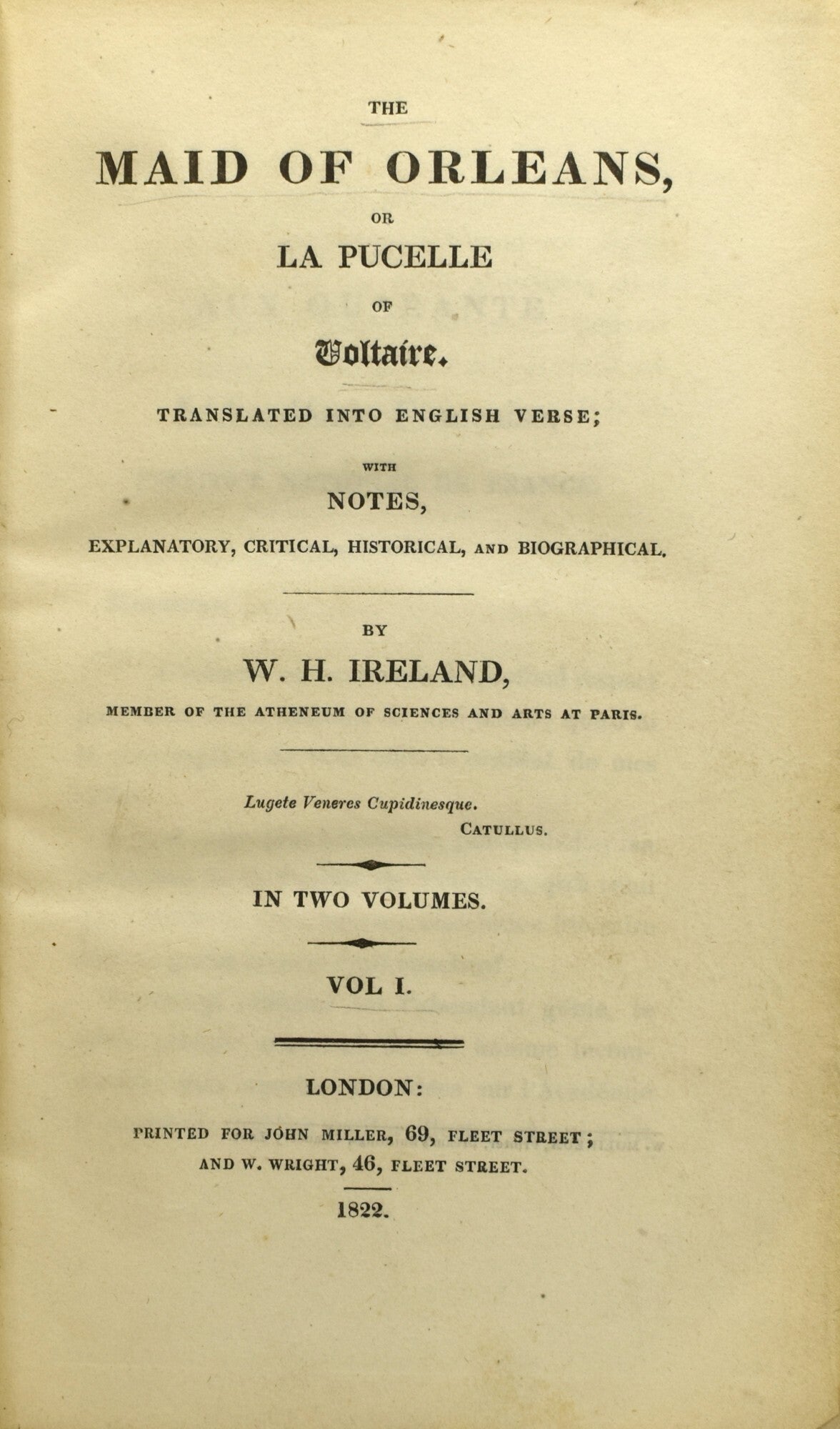 THE

MAID OF ORLEANS,

OR

LA PUCELLE

OF

Voltaire.

TRANSLATED INTO ENGLISH VERSE;

WITH

NOTES,

EXPLANATORY, CRITICAL, HISTORICAL, AND BIOGRAPHICAL.

BY

W. H. IRELAND,

MEMBER OF THE ATHENEUM OF SCIENCES AND ARTS AT PARIS.

Lugete Veneres Cupidinesque.
CATULLUS.

IN TWO VOLUMES.

VOL I.

LONDON:

PRINTED FOR JOHN MILLER, 69, FLEET STREET;
AND W. WRIGHT, 46, FLEET STREET.

1822.